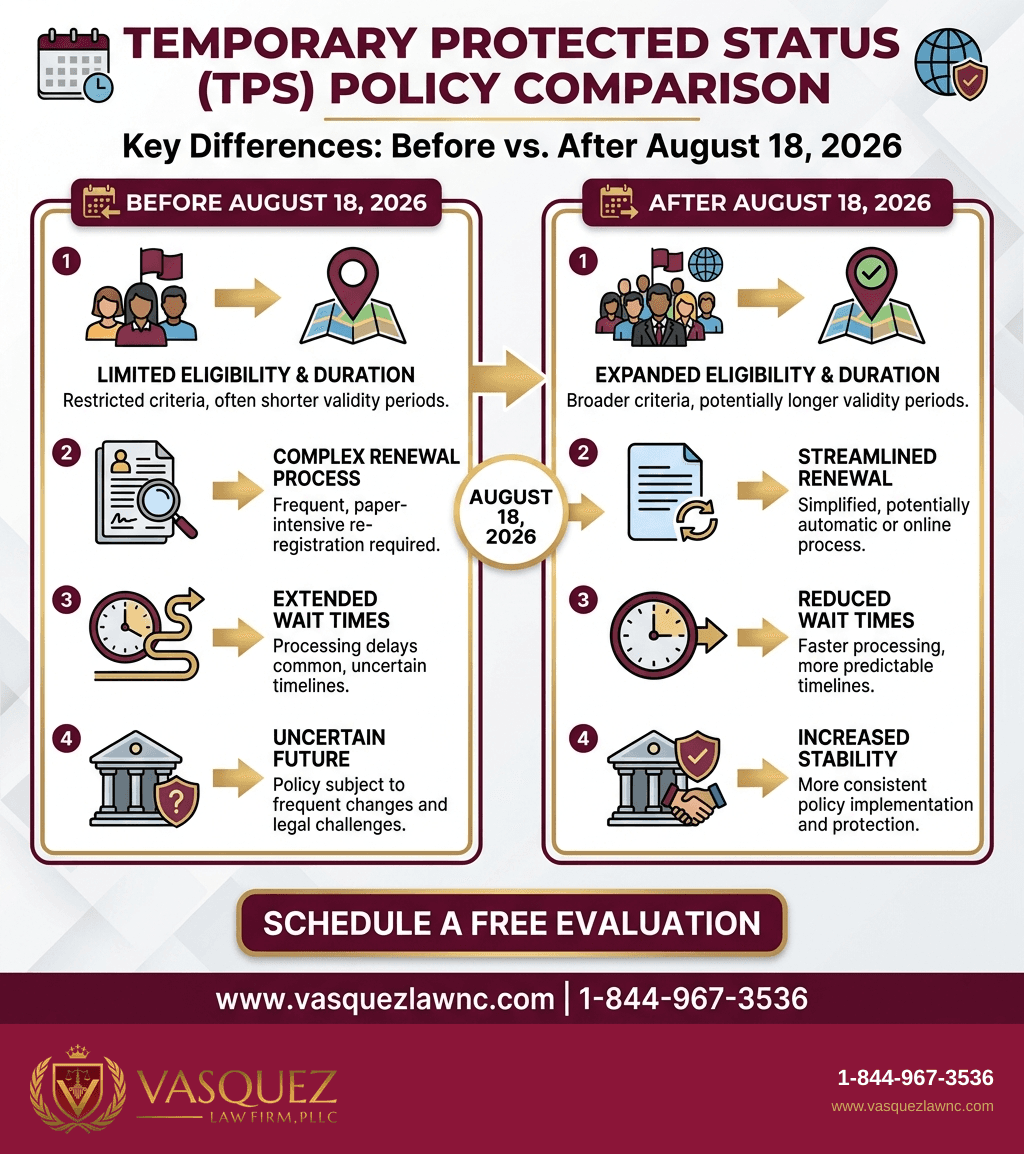 TEMPORARY PROTECTED STATUS (TPS) POLICY COMPARISON

Key Differences: Before vs. After August 18, 2026

BEFORE AUGUST 18, 2026

1

LIMITED ELIGIBILITY & DURATION
Restricted criteria, often shorter validity periods.

2
COMPLEX RENEWAL PROCESS
Frequent, paper-intensive re-registration required.

3
EXTENDED WAIT TIMES
Processing delays common, uncertain timelines.

4
UNCERTAIN FUTURE
Policy subject to frequent changes and legal challenges.

AUGUST 18, 2026

AFTER AUGUST 18, 2026

1

EXPANDED ELIGIBILITY & DURATION
Broader criteria, potentially longer validity periods.

2
STREAMLINED RENEWAL
Simplified, potentially automatic or online process.

3
REDUCED WAIT TIMES
Faster processing, more predictable timelines.

4
INCREASED STABILITY
More consistent policy implementation and protection.

SCHEDULE A FREE EVALUATION

www.vasquezlawnc.com | 1-844-967-3536

VASQUEZ
LAW FIRM, PLLC

1-844-967-3536
www.vasquezlawnc.com